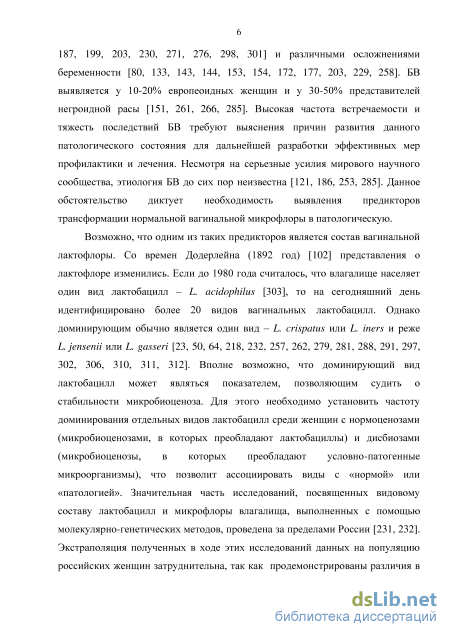 6

187, 199, 203, 230, 271, 276, 298, 301] и различными осложнениями беременности [80, 133, 143, 144, 153, 154, 172, 177, 203, 229, 258]. БВ выявляется у 10-20% европеоидных женщин и у 30-50% представителей негроидной расы [151, 261, 266, 285]. Высокая частота встречаемости и тяжесть последствий БВ требуют выяснения причин развития данного патологического состояния для дальнейшей разработки эффективных мер профилактики и лечения. Несмотря на серьезные усилия мирового научного сообщества, этиология БВ до сих пор неизвестна [121, 186, 253, 285]. Данное обстоятельство диктует необходимость выявления предикторов трансформации нормальной вагинальной микрофлоры в патологическую.

Возможно, что одним из таких предикторов является состав вагинальной лактофлоры. Со времен Додерлейна (1892 год) [102] представления о лактофлоре изменились. Если до 1980 года считалось, что влагалище населяет один вид лактобацилл – L. acidophilus [303], то на сегодняшний день идентифицировано более 20 видов вагинальных лактобацилл. Однако доминирующим обычно является один вид – L. crispatus или L. iners и реже L. jensenii или L. gasseri [23, 50, 64, 218, 232, 257, 262, 279, 281, 288, 291, 297, 302, 306, 310, 311, 312]. Вполне возможно, что доминирующий вид лактобацилл может являться показателем, позволяющим судить о стабильности микробиоценоза. Для этого необходимо установить частоту доминирования отдельных видов лактобацилл среди женщин с нормоценозами (микробиоценозами, в которых преобладают лактобациллы) и дисбиозами (микробиоценозы, в которых преобладают условно-патогенные микроорганизмы), что позволит ассоциировать виды с «нормой» или «патологией». Значительная часть исследований, посвященных видовому составу лактобацилл и микрофлоры влагалища, выполненных с помощью молекулярно-генетических методов, проведена за пределами России [231, 232]. Экстраполяция полученных в ходе этих исследований данных на популяцию российских женщин затруднительна, так как продемонстрированы различия в

dsLib.net
библиотека диссертаций